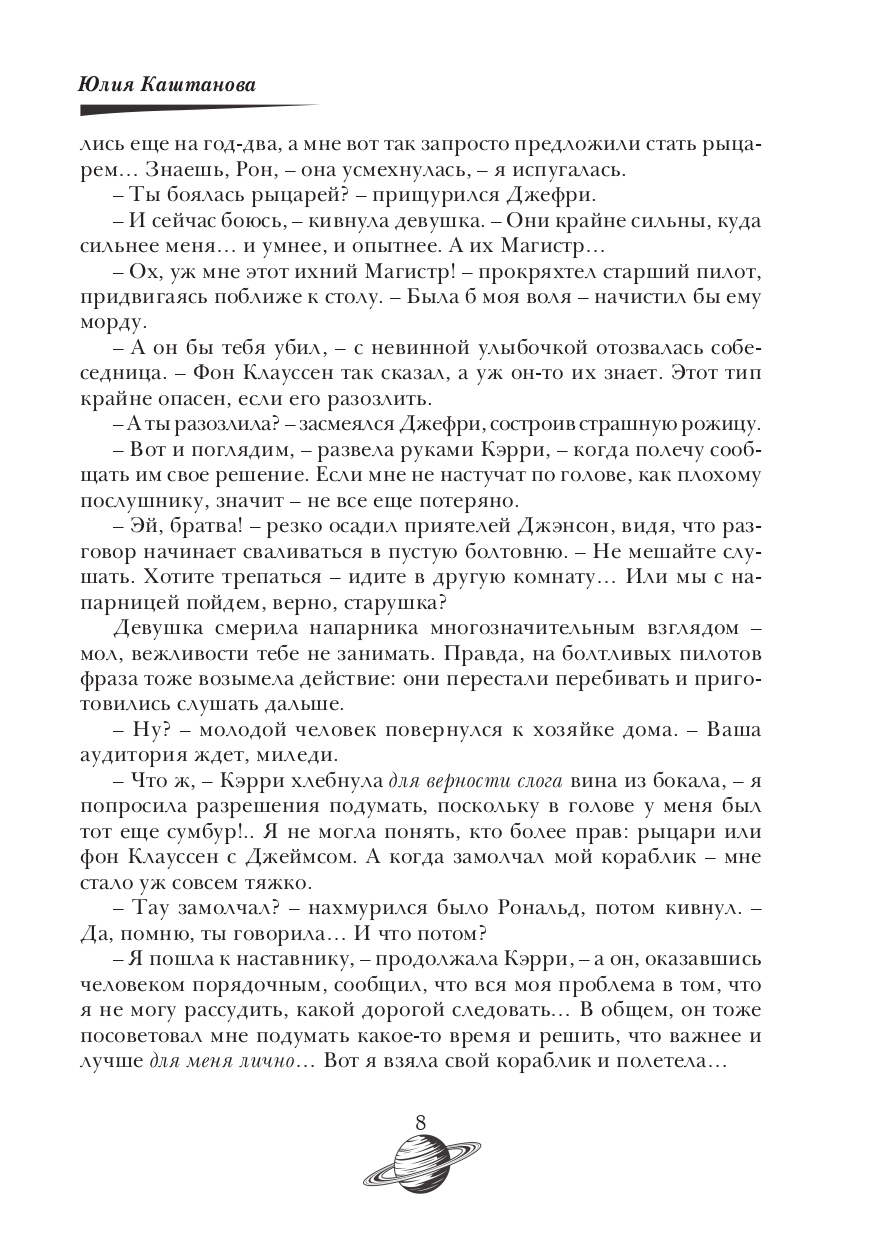 Юлия Каштанова

лись еще на год-два, а мне вот так запросто предложили стать рыцарем… Знаешь, Рон, – она усмехнулась, – я испугалась.

– Ты боялась рыцарей? – прищурился Джефри.

– И сейчас боюсь, – кивнула девушка. – Они крайне сильны, куда сильнее меня… и умнее, и опытнее. А их Магистр…

– Ох, уж мне этот ихний Магистр! – прокряхтел старший пилот, придвигаясь поближе к столу. – Была б моя воля – начистил бы ему морду.

– А он бы тебя убил, – с невинной улыбочкой отозвалась собеседница. – Фон Клауссен так сказал, а уж он-то их знает. Этот тип крайне опасен, если его разозлить.

– А ты разозлила? – засмеялся Джефри, состроив страшную рожицу.

– Вот и поглядим, – развела руками Кэрри, – когда полечу сообщать им свое решение. Если мне не настучат по голове, как плохому послушнику, значит – не все еще потеряно.

– Эй, братва! – резко осадил приятелей Джэнсон, видя, что разговор начинает сваливаться в пустую болтовню. – Не мешайте слушать. Хотите трепаться – идите в другую комнату… Или мы с напарницей пойдем, верно, старушка?

Девушка смерила напарника многозначительным взглядом – мол, вежливости тебе не занимать. Правда, на болтливых пилотов фраза тоже возымела действие: они перестали перебивать и приготовились слушать дальше.

– Ну? – молодой человек повернулся к хозяйке дома. – Ваша аудитория ждет, миледи.

– Что ж, – Кэрри хлебнула для верности слога вина из бокала, – я попросила разрешения подумать, поскольку в голове у меня был тот еще сумбур!.. Я не могла понять, кто более прав: рыцари или фон Клауссен с Джеймсом. А когда замолчал мой кораблик – мне стало уж совсем тяжко.

– Тау замолчал? – нахмурился было Рональд, потом кивнул. – Да, помню, ты говорила… И что потом?

– Я пошла к наставнику, – продолжала Кэрри, – а он, оказавшись человеком порядочным, сообщил, что вся моя проблема в том, что я не могу рассудить, какой дорогой следовать… В общем, он тоже посоветовал мне подумать какое-то время и решить, что важнее и лучше для меня лично… Вот я взяла свой кораблик и полетела…

8